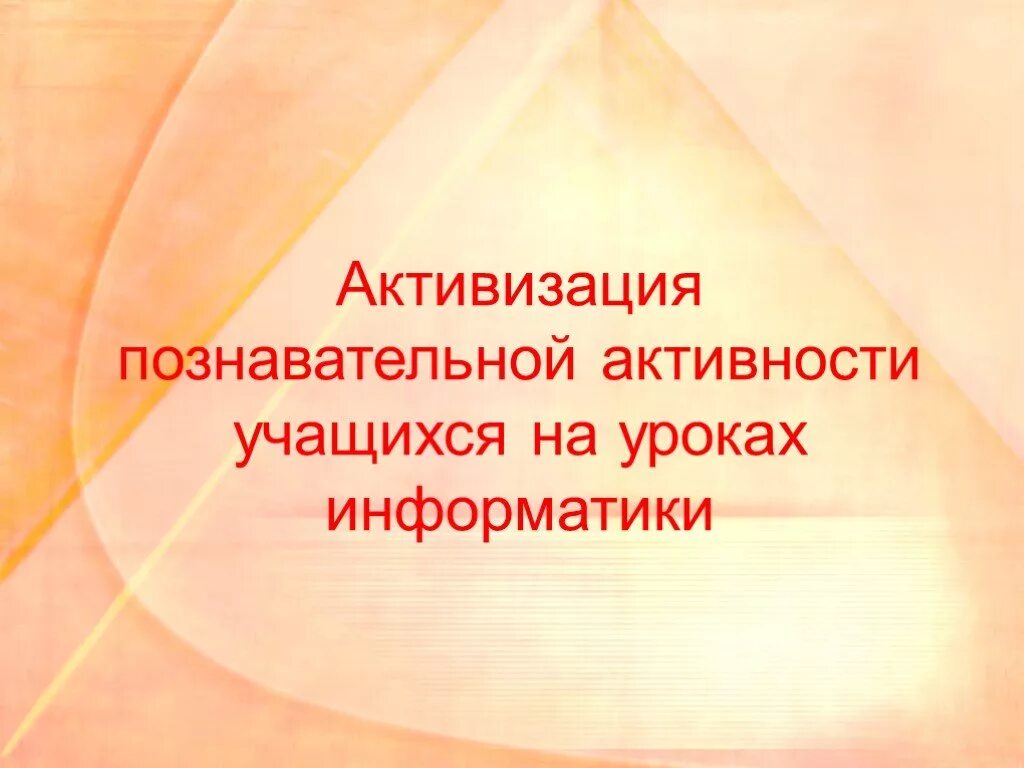 Активизация познавательной активности учащихся на уроках информатики